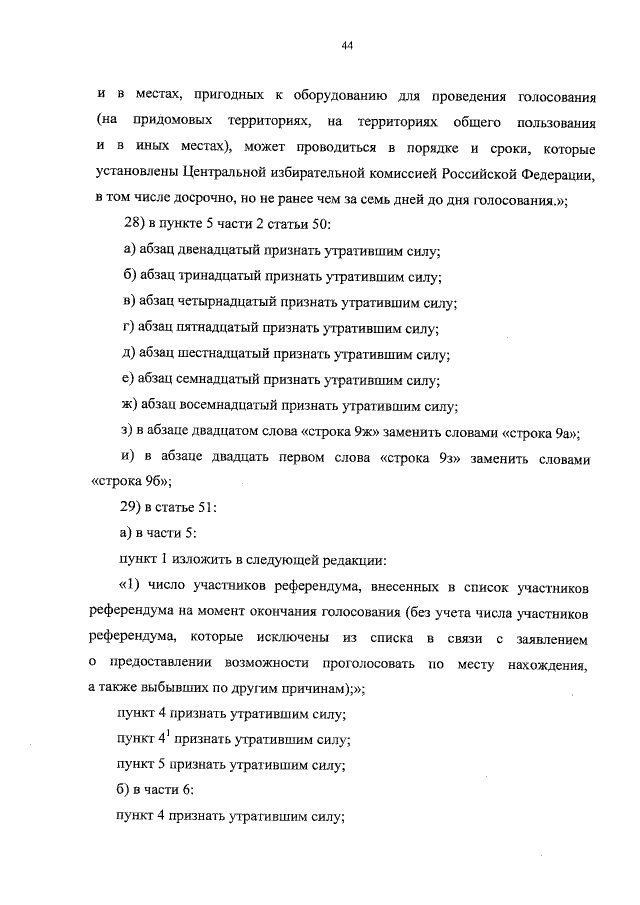 44

и в местах, пригодных к оборудованию для проведения голосования (на придомовых территориях, на территориях общего пользования и в иных местах), может проводиться в порядке и сроки, которые установлены Центральной избирательной комиссией Российской Федерации, в том числе досрочно, но не ранее чем за семь дней до дня голосования.»;

28) в пункте 5 части 2 статьи 50:

а) абзац двенадцатый признать утратившим силу;

б) абзац тринадцатый признать утратившим силу;

в) абзац четырнадцатый признать утратившим силу;

г) абзац пятнадцатый признать утратившим силу;

д) абзац шестнадцатый признать утратившим силу;

е) абзац семнадцатый признать утратившим силу;

ж) абзац восемнадцатый признать утратившим силу;

з) в абзаце двадцатом слова «строка 9ж» заменить словами «строка 9а»;

и) в абзаце двадцать первом слова «строка 9з» заменить словами «строка 9б»;

29) в статье 51:

а) в части 5:

пункт 1 изложить в следующей редакции:

«1) число участников референдума, внесенных в список участников референдума на момент окончания голосования (без учета числа участников референдума, которые исключены из списка в связи с заявлением о предоставлении возможности проголосовать по месту нахождения, а также выбывших по другим причинам);»;

пункт 4 признать утратившим силу;

пункт $4^1$ признать утратившим силу;

пункт 5 признать утратившим силу;

б) в части 6:

пункт 4 признать утратившим силу;